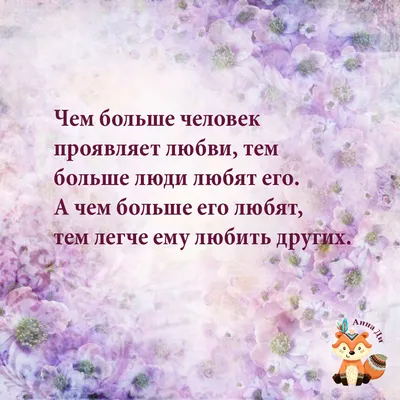 Чем больше человек проявляет любви, тем больше люди любят его. А чем больше его любят, тем легче ему любить других.

Анна Ди